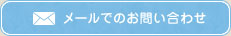 メールでのお問い合わせ